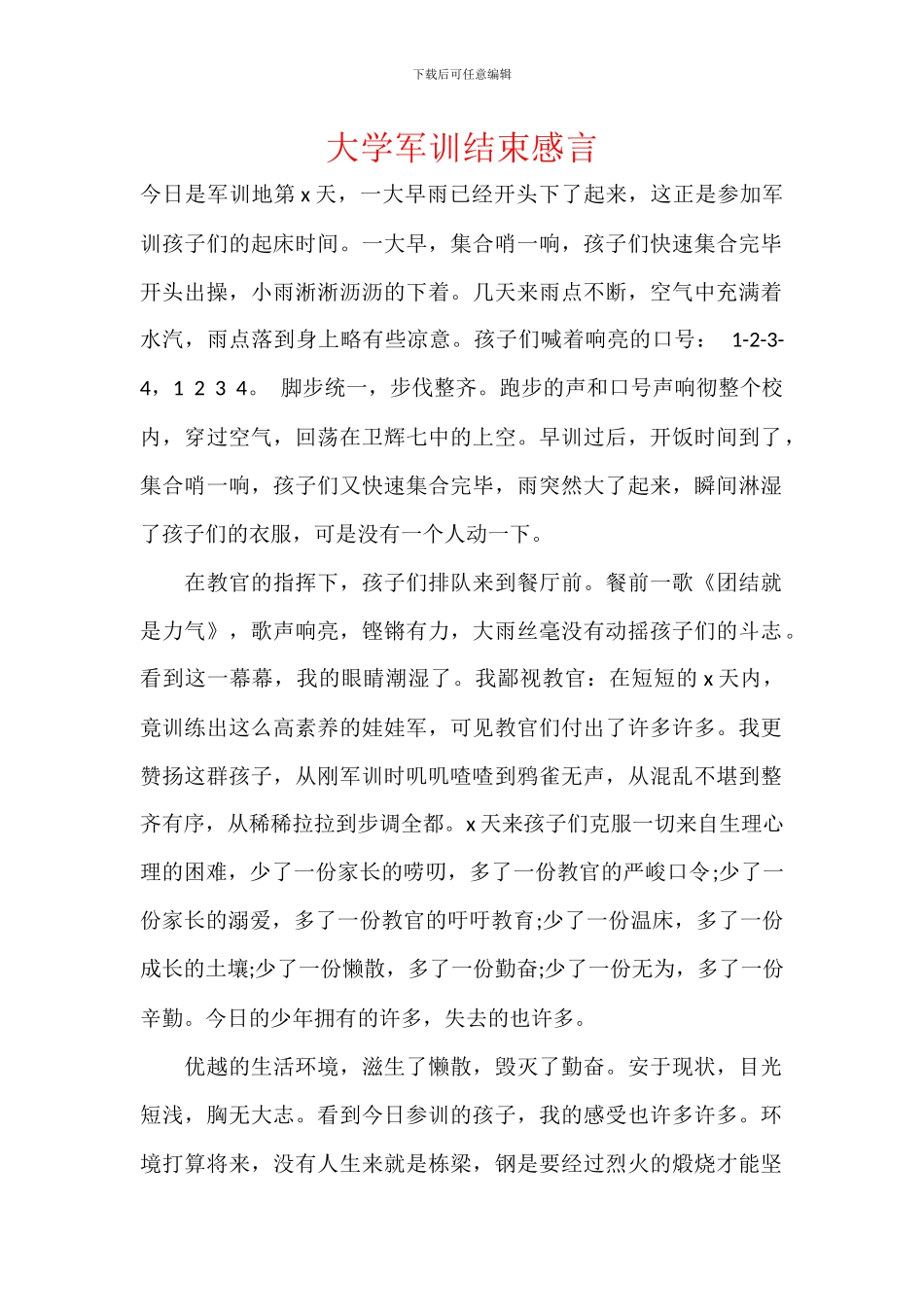 下载后可任意编辑

大学军训结束感言

今日是军训地第 x 天，一大早雨已经开头下了起来，这正是参加军训孩子们的起床时间。一大早，集合哨一响，孩子们快速集合完毕开头出操，小雨淅淅沥沥的下着。几天来雨点不断，空气中充满着水汽，雨点落到身上略有些凉意。孩子们喊着响亮的口号： 1-2-3-4，1 2 3 4。 脚步统一，步伐整齐。跑步的声和口号声响彻整个校内，穿过空气，回荡在卫辉七中的上空。早训过后，开饭时间到了，集合哨一响，孩子们又快速集合完毕，雨突然大了起来，瞬间淋湿了孩子们的衣服，可是没有一个人动一下。

在教官的指挥下，孩子们排队来到餐厅前。餐前一歌《团结就是力气》，歌声响亮，铿锵有力，大雨丝毫没有动摇孩子们的斗志。看到这一幕幕，我的眼睛潮湿了。我鄙视教官：在短短的 x 天内，竟训练出这么高素养的娃娃军，可见教官们付出了许多许多。我更赞扬这群孩子，从刚军训时叽叽喳喳到鸦雀无声，从混乱不堪到整齐有序，从稀稀拉拉到步调全都。x 天来孩子们克服一切来自生理心理的困难，少了一份家长的唠叨，多了一份教官的严峻口令;少了一份家长的溺爱，多了一份教官的吁吁教育;少了一份温床，多了一份成长的土壤;少了一份懒散，多了一份勤奋;少了一份无为，多了一份辛勤。今日的少年拥有的许多，失去的也许多。

优越的生活环境，滋生了懒散，毁灭了勤奋。安于现状，目光短浅，胸无大志。看到今日参训的孩子，我的感受也许多许多。环境打算将来，没有人生来就是栋梁，钢是要经过烈火的煅烧才能坚